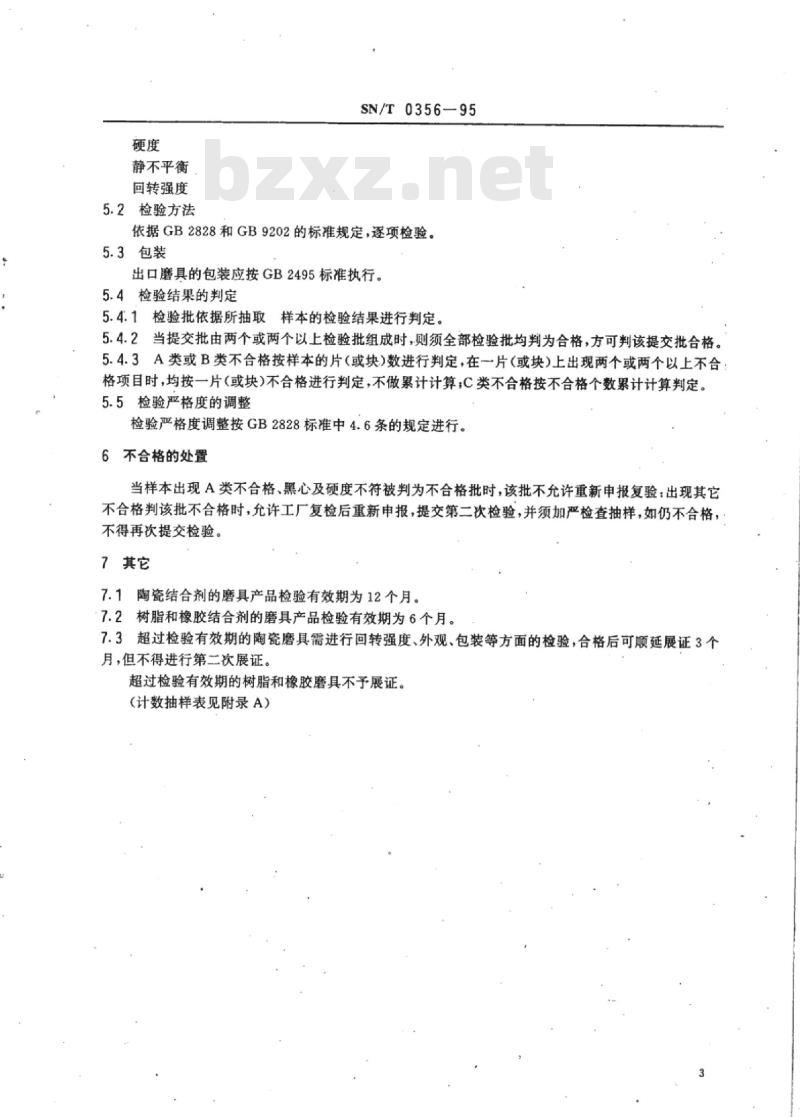 SN/T 0356—95

硬度
静不平衡
回转强度

bzxz.net

5.2 检验方法
依据 GB 2828 和 GB 9202 的标准规定，逐项检验。
5.3 包装
出口磨具的包装应按 GB 2495 标准执行。
5.4 检验结果的判定
5.4.1 检验批依据所抽取 样本的检验结果进行判定。
5.4.2 当提交批由两个或两个以上检验批组成时，则须全部检验批均判为合格，方可判该提交批合格。
5.4.3 A 类或 B 类不合格按样本的片（或块）数进行判定，在一片（或块）上出现两个或两个以上不合格项目时，均按一片（或块）不合格进行判定，不做累计计算；C 类不合格按不合格个数累计计算判定。
5.5 检验严格度的调整
检验严格度调整按 GB 2828 标准中 4.6 条的规定进行。

6 不合格的处置

当样本出现 A 类不合格、黑心及硬度不符被判为不合格批时，该批不允许重新申报复验；出现其它不合格判该批不合格时，允许工厂复检后重新申报，提交第二次检验，并须加严检查抽样，如仍不合格，不得再次提交检验。

7 其它

7.1 陶瓷结合剂的磨具产品检验有效期为 12 个月。
7.2 树脂和橡胶结合剂的磨具产品检验有效期为 6 个月。
7.3 超过检验有效期的陶瓷磨具需进行回转强度、外观、包装等方面的检验，合格后可顺延展证 3 个月，但不得进行第二次展证。
超过检验有效期的树脂和橡胶磨具不予展证。
（计数抽样表见附录 A）

3